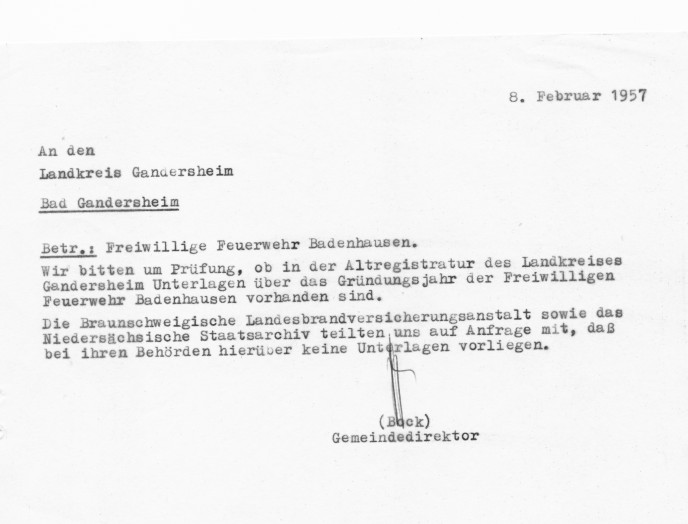 8. Februar 1957

An den
Landkreis Gandersheim
Bad Gandersheim

Betr.: Freiwillige Feuerwehr Badenhausen.

Wir bitten um Prüfung, ob in der Altregistratur des Landkreises Gandersheim Unterlagen über das Gründungsjahr der Freiwilligen Feuerwehr Badenhausen vorhanden sind.

Die Braunschweigische Landesbrandversicherungsanstalt sowie das Niedersächsische Staatsarchiv teilten uns auf Anfrage mit, daß bei ihren Behörden hierüber keine Unterlagen vorliegen.

(Bock)
Gemeindedirektor